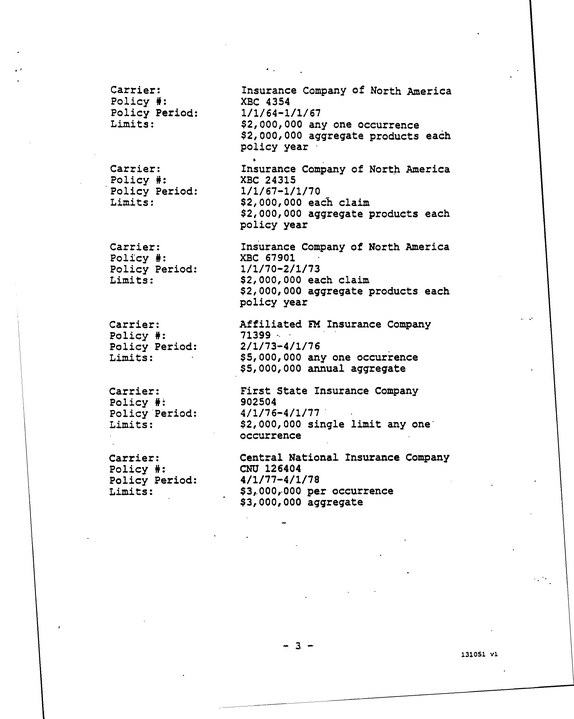 Carrier: Insurance Company of North America
Policy #: XBC 4354
Policy Period: 1/1/64-1/1/67
Limits: $2,000,000 any one occurrence
$2,000,000 aggregate products each policy year

Carrier: Insurance Company of North America
Policy #: XBC 24315
Policy Period: 1/1/67-1/1/70
Limits: $2,000,000 each claim
$2,000,000 aggregate products each policy year

Carrier: Insurance Company of North America
Policy #: XBC 67901
Policy Period: 1/1/70-2/1/73
Limits: $2,000,000 each claim
$2,000,000 aggregate products each policy year

Carrier: Affiliated FM Insurance Company
Policy #: 71399
Policy Period: 2/1/73-4/1/76
Limits: $5,000,000 any one occurrence
$5,000,000 annual aggregate

Carrier: First State Insurance Company
Policy #: 902504
Policy Period: 4/1/76-4/1/77
Limits: $2,000,000 single limit any one occurrence

Carrier: Central National Insurance Company
Policy #: CNU 126404
Policy Period: 4/1/77-4/1/78
Limits: $3,000,000 per occurrence
$3,000,000 aggregate

- 3 -

131051 v1